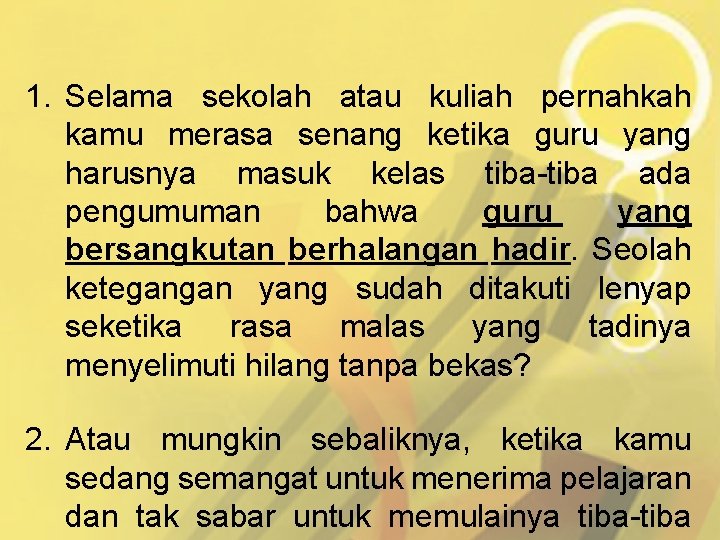 1. Selama sekolah atau kuliah pernahkah kamu merasa senang ketika guru yang harusnya masuk kelas tiba-tiba ada pengumuman bahwa guru yang bersangkutan berhalangan hadir. Seolah ketegangan yang sudah ditakuti lenyap seketika rasa malas yang tadinya menyelimuti hilang tanpa bekas?

2. Atau mungkin sebaliknya, ketika kamu sedang semangat untuk menerima pelajaran dan tak sabar untuk memulainya tiba-tiba